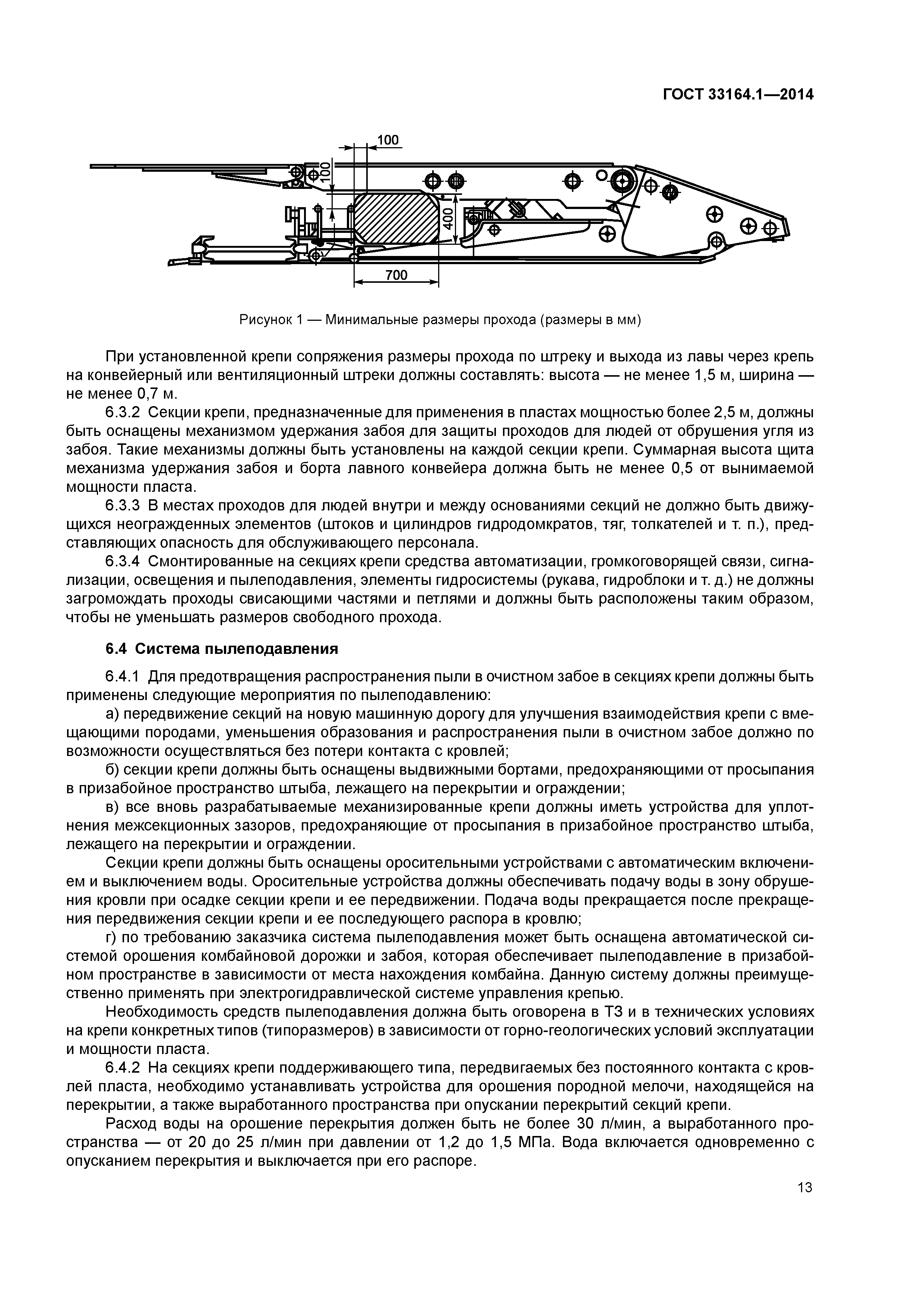 ГОСТ 33164.1—2014

100

100

400

700

Рисунок 1 — Минимальные размеры прохода (размеры в мм)

При установленной крепи сопряжения размеры прохода по штреку и выхода из лавы через крепь на конвейерный или вентиляционный штреки должны составлять: высота — не менее 1,5 м, ширина — не менее 0,7 м.

6.3.2 Секции крепи, предназначенные для применения в пластах мощностью более 2,5 м, должны быть оснащены механизмом удержания забоя для защиты проходов для людей от обрушения угля из забоя. Такие механизмы должны быть установлены на каждой секции крепи. Суммарная высота щита механизма удержания забоя и борта лавного конвейера должна быть не менее 0,5 от вынимаемой мощности пласта.

6.3.3 В местах проходов для людей внутри и между основаниями секций не должно быть движущихся неогражденных элементов (штоков и цилиндров гидродомкратов, тяг, толкателей и т. п.), представляющих опасность для обслуживающего персонала.

6.3.4 Смонтированные на секциях крепи средства автоматизации, громкоговорящей связи, сигнализации, освещения и пылеподавления, элементы гидросистемы (рукава, гидроблоки и т. д.) не должны загромождать проходы свисающими частями и петлями и должны быть расположены таким образом, чтобы не уменьшать размеров свободного прохода.

6.4 Система пылеподавления

6.4.1 Для предотвращения распространения пыли в очистном забое в секциях крепи должны быть применены следующие мероприятия по пылеподавлению:

а) передвижение секций на новую машинную дорогу для улучшения взаимодействия крепи с вмещающими породами, уменьшения образования и распространения пыли в очистном забое должно по возможности осуществляться без потери контакта с кровлей;

б) секции крепи должны быть оснащены выдвижными бортами, предохраняющими от просыпания в призабойное пространство штыба, лежащего на перекрытии и ограждении;

в) все вновь разрабатываемые механизированные крепи должны иметь устройства для уплотнения межсекционных зазоров, предохраняющие от просыпания в призабойное пространство штыба, лежащего на перекрытии и ограждении.

Секции крепи должны быть оснащены оросительными устройствами с автоматическим включением и выключением воды. Оросительные устройства должны обеспечивать подачу воды в зону обрушения кровли при осадке секции крепи и ее передвижении. Подача воды прекращается после прекращения передвижения секции крепи и ее последующего распора в кровлю;

г) по требованию заказчика система пылеподавления может быть оснащена автоматической системой орошения комбайновой дорожки и забоя, которая обеспечивает пылеподавление в призабойном пространстве в зависимости от места нахождения комбайна. Данную систему должны преимущественно применять при электрогидравлической системе управления крепью.

Необходимость средств пылеподавления должна быть оговорена в ТЗ и в технических условиях на крепи конкретных типов (типоразмеров) в зависимости от горно-геологических условий эксплуатации и мощности пласта.

6.4.2 На секциях крепи поддерживающего типа, передвигаемых без постоянного контакта с кровлей пласта, необходимо устанавливать устройства для орошения породной мелочи, находящейся на перекрытии, а также выработанного пространства при опускании перекрытий секций крепи.

Расход воды на орошение перекрытия должен быть не более 30 л/мин, а выработанного пространства — от 20 до 25 л/мин при давлении от 1,2 до 1,5 МПа. Вода включается одновременно с опусканием перекрытия и выключается при его распоре.

13